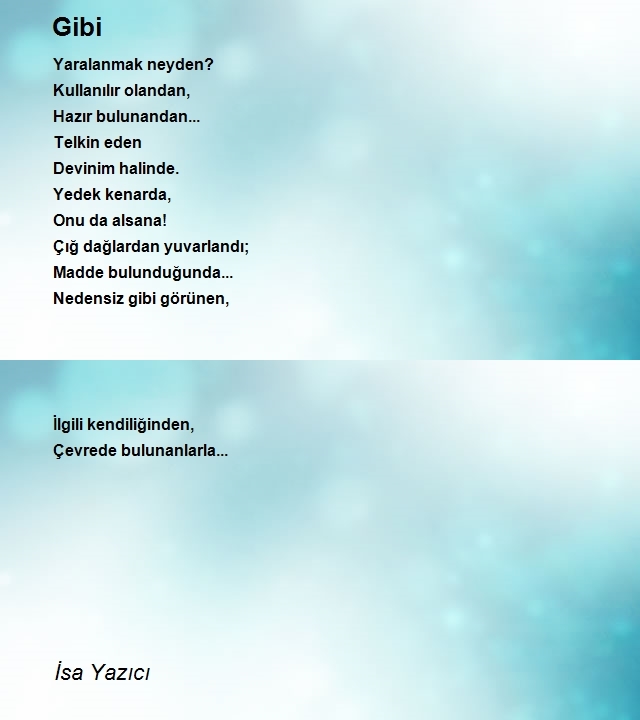 Gibi

Yaralanmak neyden?
Kullanılır olandan,
Hazır bulunandan...
Telkin eden
Devinim halinde.
Yedek kenarda,
Onu da alsana!
Çığ dağlardan yuvarlandı;
Madde bulunduğunda...
Nedensiz gibi görünen,

İlgili kendiliğinden,
Çevrede bulunanlarla...

İsa Yazıcı